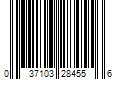 0 37103 28455 6